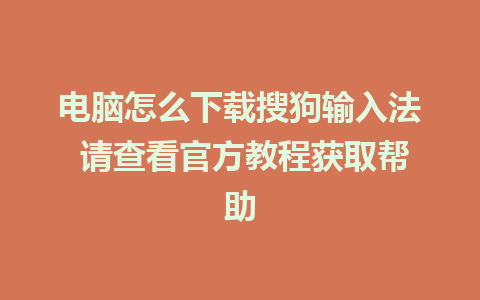 电脑怎么下载搜狗输入法 请查看官方教程获取帮助